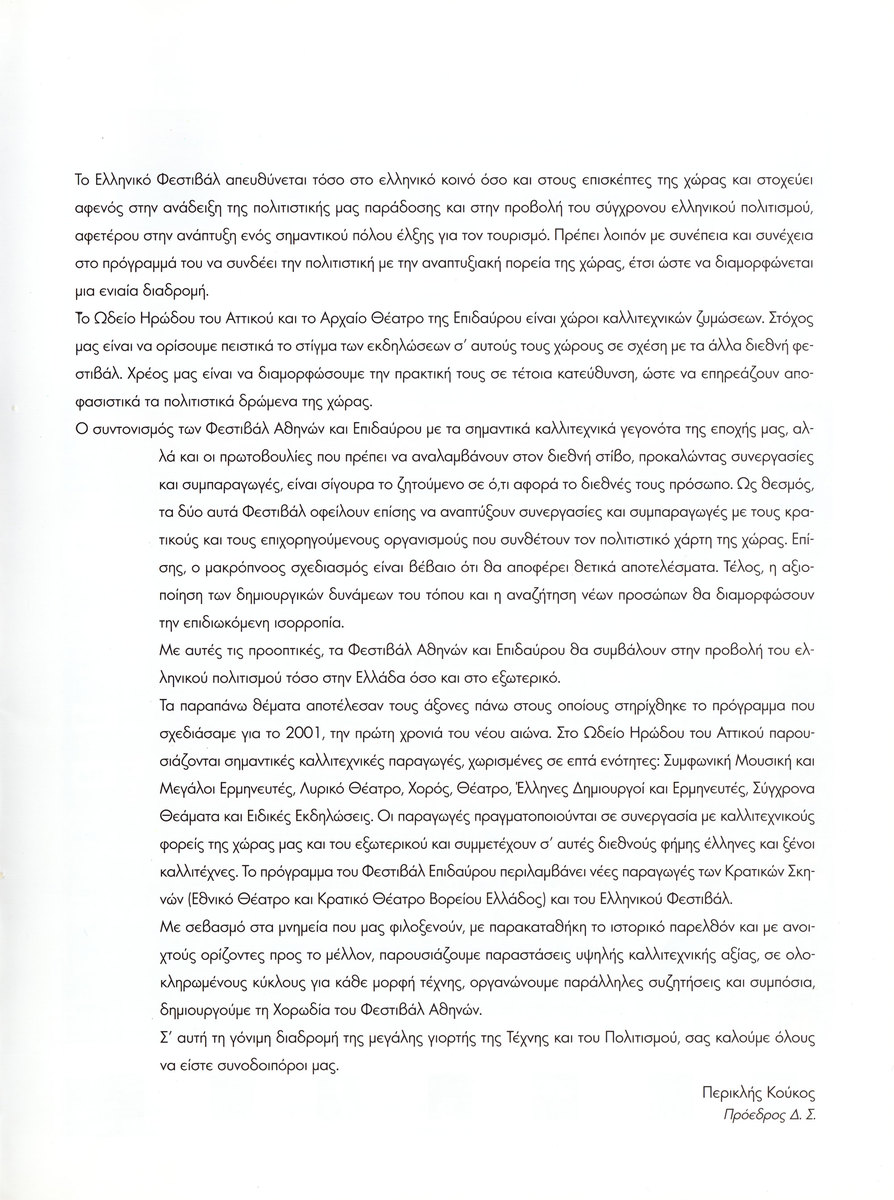 Το Ελληνικό Φεστιβάλ απευθύνεται τόσο στο ελληνικό κοινό όσο και στους επισκέπτες της χώρας και στοχεύει αφενός στην ανάδειξη της πολιτιστικής μας παράδοσης και στην προβολή του σύγχρονου ελληνικού πολιτισμού, αφετέρου στην ανάπτυξη ενός σημαντικού πόλου έλξης για τον τουρισμό. Πρέπει λοιπόν με συνέπεια και συνέχεια στο πρόγραμμά του να συνδέει την πολιτιστική με την αναπτυξιακή πορεία της χώρας, έτσι ώστε να διαμορφώνεται μια ενιαία διαδρομή.

Το Ωδείο Ηρώδου του Αττικού και το Αρχαίο Θέατρο της Επιδαύρου είναι χώροι καλλιτεχνικών ζυμώσεων. Στόχος μας είναι να ορίσουμε πειστικά το στίγμα των εκδηλώσεων σ' αυτούς τους χώρους σε σχέση με τα άλλα διεθνή φεστιβάλ. Χρέος μας είναι να διαμορφώσουμε την πρακτική τους σε τέτοια κατεύθυνση, ώστε να επηρεάζουν αποφασιστικά τα πολιτιστικά δρώμενα της χώρας.

Ο συντονισμός των Φεστιβάλ Αθηνών και Επιδαύρου με τα σημαντικά καλλιτεχνικά γεγονότα της εποχής μας, αλλά και οι πρωτοβουλίες που πρέπει να αναλαμβάνουν στον διεθνή στίβο, προκαλώντας συνεργασίες και συμπαραγωγές, είναι σίγουρα το ζητούμενο σε ό,τι αφορά το διεθνές τους πρόσωπο. Ως θεσμός, τα δύο αυτά Φεστιβάλ οφείλουν επίσης να αναπτύξουν συνεργασίες και συμπαραγωγές με τους κρατικούς και τους επιχορηγούμενους οργανισμούς που συνθέτουν τον πολιτιστικό χάρτη της χώρας. Επίσης, ο μακρόπνοος σχεδιασμός είναι βέβαιο ότι θα αποφέρει θετικά αποτελέσματα. Τέλος, η αξιοποίηση των δημιουργικών δυνάμεων του τόπου και η αναζήτηση νέων προσώπων θα διαμορφώσουν την επιδιωκόμενη ισορροπία.

Με αυτές τις προοπτικές, τα Φεστιβάλ Αθηνών και Επιδαύρου θα συμβάλουν στην προβολή του ελληνικού πολιτισμού τόσο στην Ελλάδα όσο και στο εξωτερικό.

Τα παραπάνω θέματα αποτέλεσαν τους άξονες πάνω στους οποίους στηρίχθηκε το πρόγραμμα που σχεδιάσαμε για το 2001, την πρώτη χρονιά του νέου αιώνα. Στο Ωδείο Ηρώδου του Αττικού παρουσιάζονται σημαντικές καλλιτεχνικές παραγωγές, χωρισμένες σε επτά ενότητες: Συμφωνική Μουσική και Μεγάλοι Ερμηνευτές, Λυρικό Θέατρο, Χορός, Θέατρο, Έλληνες Δημιουργοί και Ερμηνευτές, Σύγχρονα Θεάματα και Ειδικές Εκδηλώσεις. Οι παραγωγές πραγματοποιούνται σε συνεργασία με καλλιτεχνικούς φορείς της χώρας μας και του εξωτερικού και συμμετέχουν σ' αυτές διεθνούς φήμης έλληνες και ξένοι καλλιτέχνες. Το πρόγραμμα του Φεστιβάλ Επιδαύρου περιλαμβάνει νέες παραγωγές των Κρατικών Σκηνών (Εθνικό Θέατρο και Κρατικό Θέατρο Βορείου Ελλάδος) και του Ελληνικού Φεστιβάλ.

Με σεβασμό στα μνημεία που μας φιλοξενούν, με παρακαταθήκη το ιστορικό παρελθόν και με ανοιχτούς ορίζοντες προς το μέλλον, παρουσιάζουμε παραστάσεις υψηλής καλλιτεχνικής αξίας, σε ολοκληρωμένους κύκλους για κάθε μορφή τέχνης, οργανώνουμε παράλληλες συζητήσεις και συμπόσια, δημιουργούμε τη Χορωδία του Φεστιβάλ Αθηνών.

Σ' αυτή τη γόνιμη διαδρομή της μεγάλης γιορτής της Τέχνης και του Πολιτισμού, σας καλούμε όλους να είστε συνοδοιπόροι μας.

Περικλής Κούκος
Πρόεδρος Δ. Σ.